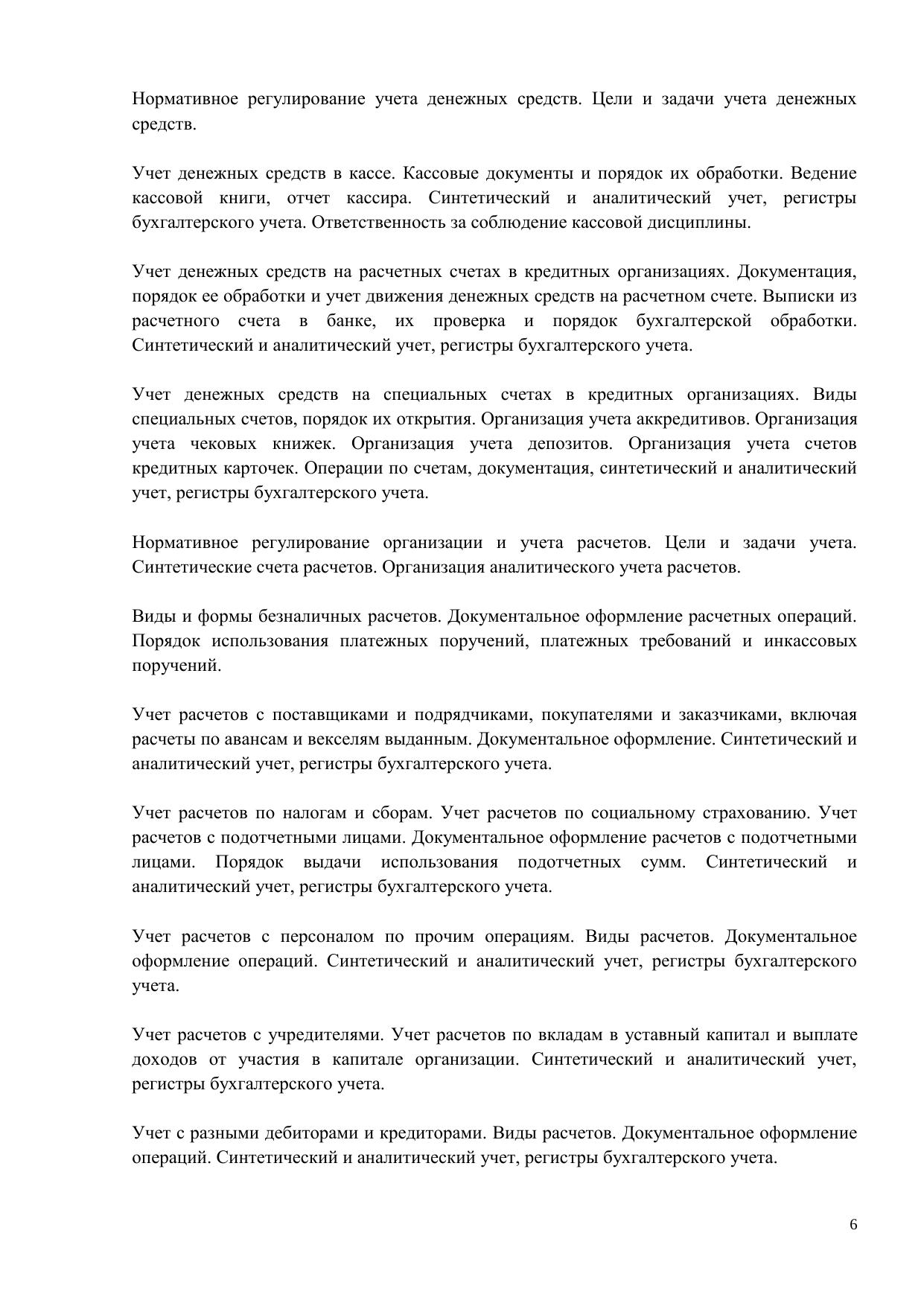 Нормативное регулирование учета денежных средств. Цели и задачи учета денежных средств.

Учет денежных средств в кассе. Кассовые документы и порядок их обработки. Ведение кассовой книги, отчет кассира. Синтетический и аналитический учет, регистры бухгалтерского учета. Ответственность за соблюдение кассовой дисциплины.

Учет денежных средств на расчетных счетах в кредитных организациях. Документация, порядок ее обработки и учет движения денежных средств на расчетном счете. Выписки из расчетного счета в банке, их проверка и порядок бухгалтерской обработки. Синтетический и аналитический учет, регистры бухгалтерского учета.

Учет денежных средств на специальных счетах в кредитных организациях. Виды специальных счетов, порядок их открытия. Организация учета аккредитивов. Организация учета чековых книжек. Организация учета депозитов. Организация учета счетов кредитных карточек. Операции по счетам, документация, синтетический и аналитический учет, регистры бухгалтерского учета.

Нормативное регулирование организации и учета расчетов. Цели и задачи учета. Синтетические счета расчетов. Организация аналитического учета расчетов.

Виды и формы безналичных расчетов. Документальное оформление расчетных операций. Порядок использования платежных поручений, платежных требований и инкассовых поручений.

Учет расчетов с поставщиками и подрядчиками, покупателями и заказчиками, включая расчеты по авансам и векселям выданным. Документальное оформление. Синтетический и аналитический учет, регистры бухгалтерского учета.

Учет расчетов по налогам и сборам. Учет расчетов по социальному страхованию. Учет расчетов с подотчетными лицами. Документальное оформление расчетов с подотчетными лицами. Порядок выдачи использования подотчетных сумм. Синтетический и аналитический учет, регистры бухгалтерского учета.

Учет расчетов с персоналом по прочим операциям. Виды расчетов. Документальное оформление операций. Синтетический и аналитический учет, регистры бухгалтерского учета.

Учет расчетов с учредителями. Учет расчетов по вкладам в уставный капитал и выплате доходов от участия в капитале организации. Синтетический и аналитический учет, регистры бухгалтерского учета.

Учет с разными дебиторами и кредиторами. Виды расчетов. Документальное оформление операций. Синтетический и аналитический учет, регистры бухгалтерского учета.

6